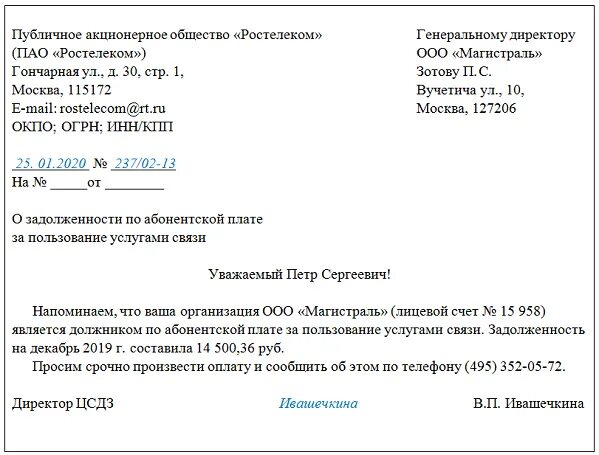 Публичное акционерное общество «Ростелеком»
(ПАО «Ростелеком»)
Гончарная ул., д. 30, стр. 1,
Москва, 115172
E-mail: rostelecom@rt.ru
ОКПО; ОГРН; ИНН/КПП

Генеральному директору
ООО «Магистраль»
Зотову П.С.
Вучетича ул., 10,
Москва, 127206

25. 01.2020 № 237/02-13
На № _____от ________

О задолженности по абонентской плате
за пользование услугами связи

Уважаемый Петр Сергеевич!

Напоминаем, что ваша организация ООО «Магистраль» (лицевой счет № 15 958) является должником по абонентской плате за пользование услугами связи. Задолженность на декабрь 2019 г. составила 14 500,36 руб.

Просим срочно произвести оплату и сообщить об этом по телефону (495) 352-05-72.

Директор ЦСДЗ Ивашечкина В.П. Ивашечкина